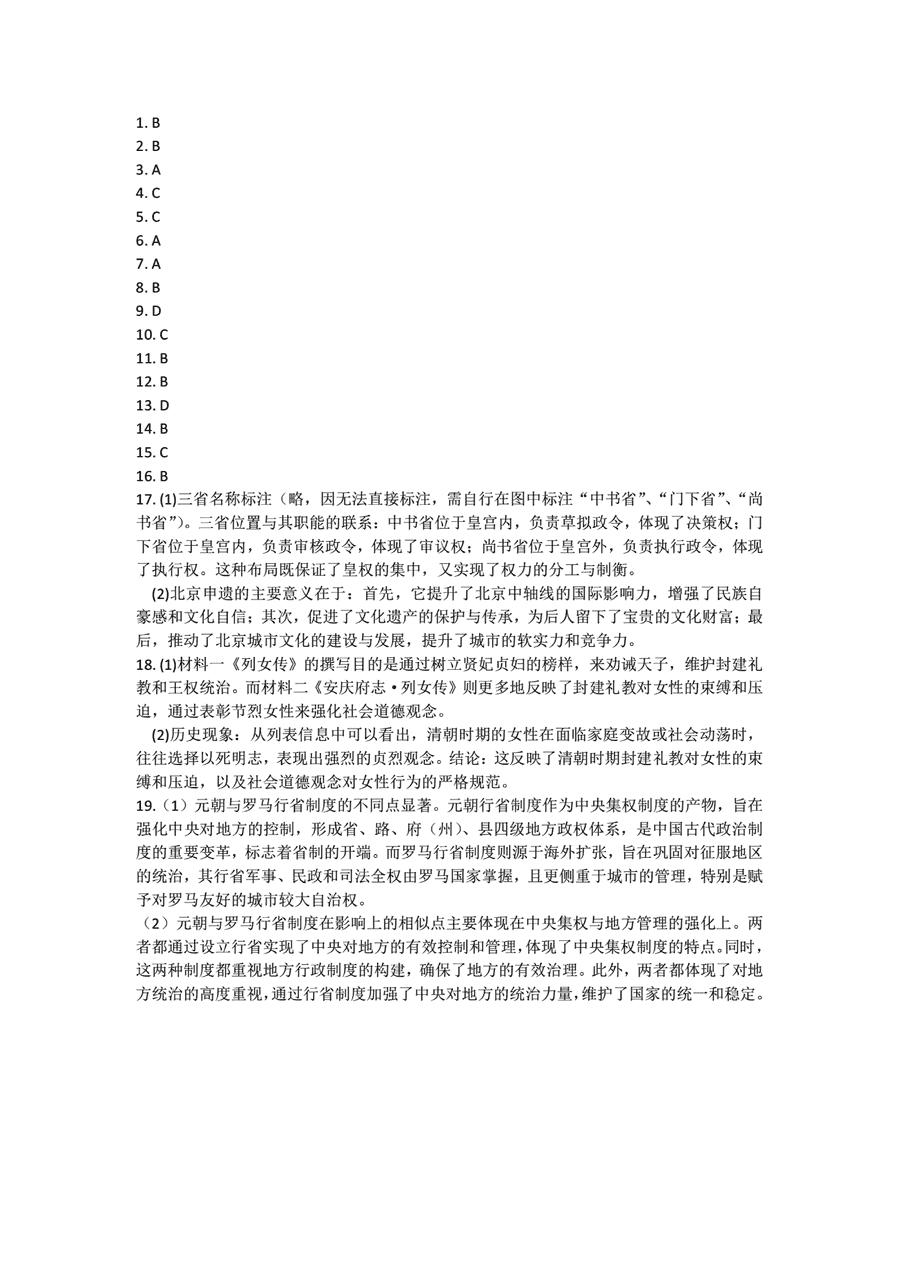 1. B
2. B
3. A
4. C
5. C
6. A
7. A
8. B
9. D
10. C
11. B
12. B
13. D
14. B
15. C
16. B
17. (1)三省名称标注（略，因无法直接标注，需自行在图中标注“中书省”、“门下省”、“尚书省”）。三省位置与其职能的联系：中书省位于皇宫内，负责草拟政令，体现了决策权；门下省位于皇宫内，负责审核政令，体现了审议权；尚书省位于皇宫外，负责执行政令，体现了执行权。这种布局既保证了皇权的集中，又实现了权力的分工与制衡。

(2)北京申遗的主要意义在于：首先，它提升了北京中轴线的国际影响力，增强了民族自豪感和文化自信；其次，促进了文化遗产的保护与传承，为后人留下了宝贵的文化财富；最后，推动了北京城市文化的建设与发展，提升了城市的软实力和竞争力。
18. (1)材料一《列女传》的撰写目的是通过树立贤妃贞妇的榜样，来劝诫天子，维护封建礼教和王权统治。而材料二《安庆府志·列女传》则更多地反映了封建礼教对女性的束缚和压迫，通过表彰节烈女性来强化社会道德观念。

(2)历史现象：从列表信息中可以看出，清朝时期的女性在面临家庭变故或社会动荡时，往往选择以死明志，表现出强烈的贞烈观念。结论：这反映了清朝时期封建礼教对女性的束缚和压迫，以及社会道德观念对女性行为的严格规范。
19.（1）元朝与罗马行省制度的不同点显著。元朝行省制度作为中央集权制度的产物，旨在强化中央对地方的控制，形成省、路、府（州）、县四级地方政权体系，是中国古代政治制度的重要变革，标志着省制的开端。而罗马行省制度则源于海外扩张，旨在巩固对征服地区的统治，其行省军事、民政和司法全权由罗马国家掌握，且更侧重于城市的管理，特别是赋予对罗马友好的城市较大自治权。
（2）元朝与罗马行省制度在影响上的相似点主要体现在中央集权与地方管理的强化上。两者都通过设立行省实现了中央对地方的有效控制和管理，体现了中央集权制度的特点。同时，这两种制度都重视地方行政制度的构建，确保了地方的有效治理。此外，两者都体现了对地方统治的高度重视，通过行省制度加强了中央对地方的统治力量，维护了国家的统一和稳定。